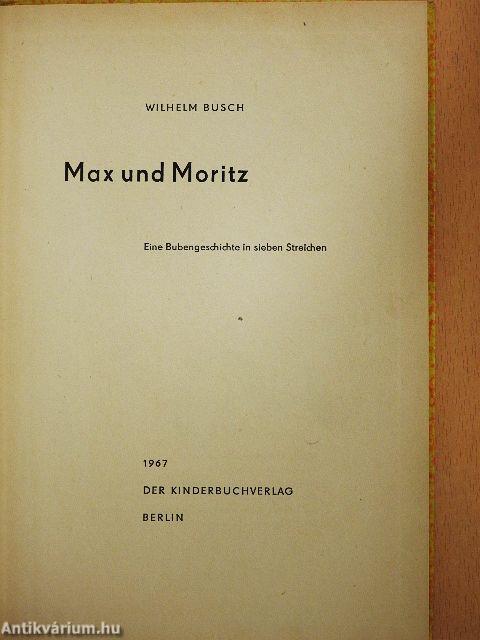 WILHELM BUSCH

Max und Moritz

Eine Bubengeschichte in sieben Streichen

1967

DER KINDERBUCHVERLAG

BERLIN

Antikvárium.hu